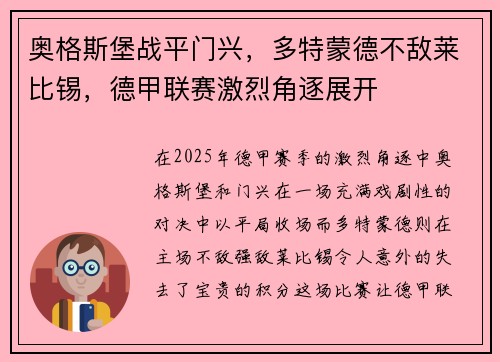 奥格斯堡战平门兴，多特蒙德不敌莱比锡，德甲联赛激烈角逐展开

在2025年德甲赛季的激烈角逐中奥格斯堡和门兴在一场充满戏剧性的对决中以平局收场而多特蒙德则在主场不敌强敌莱比锡令人意外的失去了宝贵的积分这场比赛让德甲联